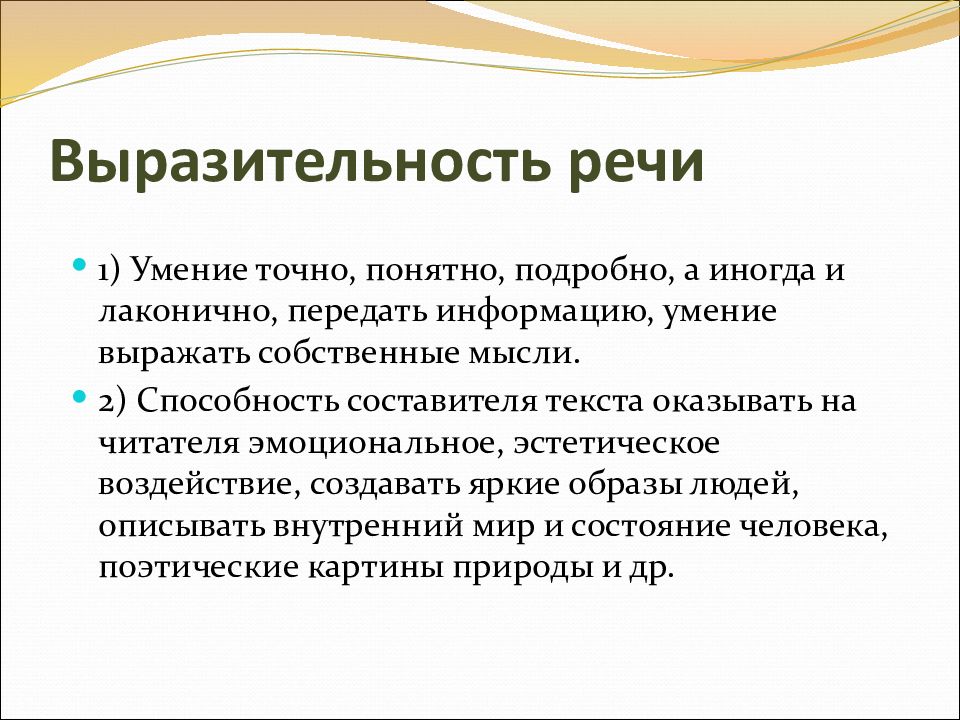 Выразительность речи

1) Умение точно, понятно, подробно, а иногда и лаконично, передать информацию, умение выражать собственные мысли.

2) Способность составителя текста оказывать на читателя эмоциональное, эстетическое воздействие, создавать яркие образы людей, описывать внутренний мир и состояние человека, поэтические картины природы и др.